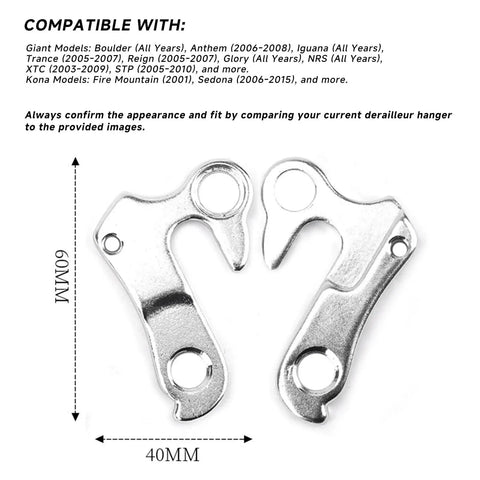 COMPATIBLE WITH:

Giant Models: Boulder (All Years), Anthem (2006-2008), Iguana (All Years), Trance (2005-2007), Reign (2005-2007), Glory (All Years), NRS (All Years), XTC (2003-2009), STP (2005-2010), and more.
Kona Models: Fire Mountain (2001), Sedona (2006-2015), and more.

Always confirm the appearance and fit by comparing your current derailleur hanger to the provided images.

60MM

40MM